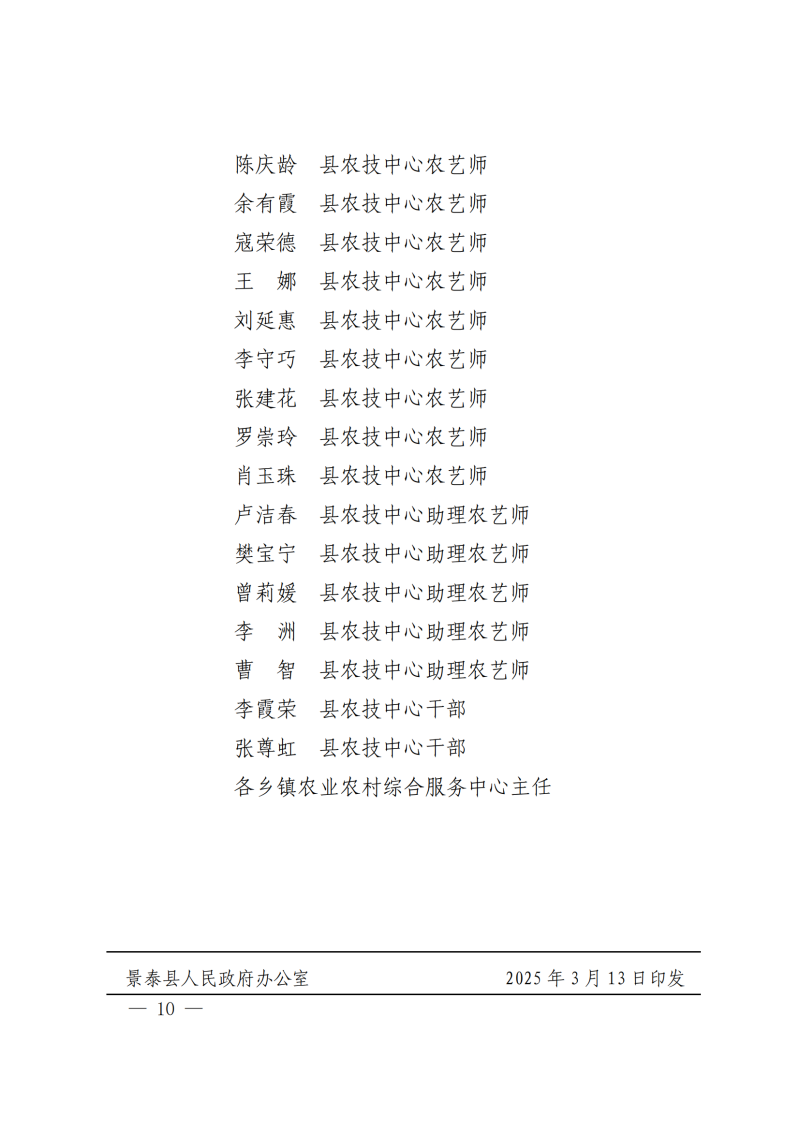 陈庆龄　县农技中心农艺师
余有霞　县农技中心农艺师
寇荣德　县农技中心农艺师
王　娜　县农技中心农艺师
刘延惠　县农技中心农艺师
李守巧　县农技中心农艺师
张建花　县农技中心农艺师
罗崇玲　县农技中心农艺师
肖玉珠　县农技中心农艺师
卢洁春　县农技中心助理农艺师
樊宝宁　县农技中心助理农艺师
曾莉媛　县农技中心助理农艺师
李　洲　县农技中心助理农艺师
曹　智　县农技中心助理农艺师
李霞荣　县农技中心干部
张尊虹　县农技中心干部
各乡镇农业农村综合服务中心主任

景泰县人民政府办公室　　　　　　2025 年 3 月 13 日印发

— 10 —